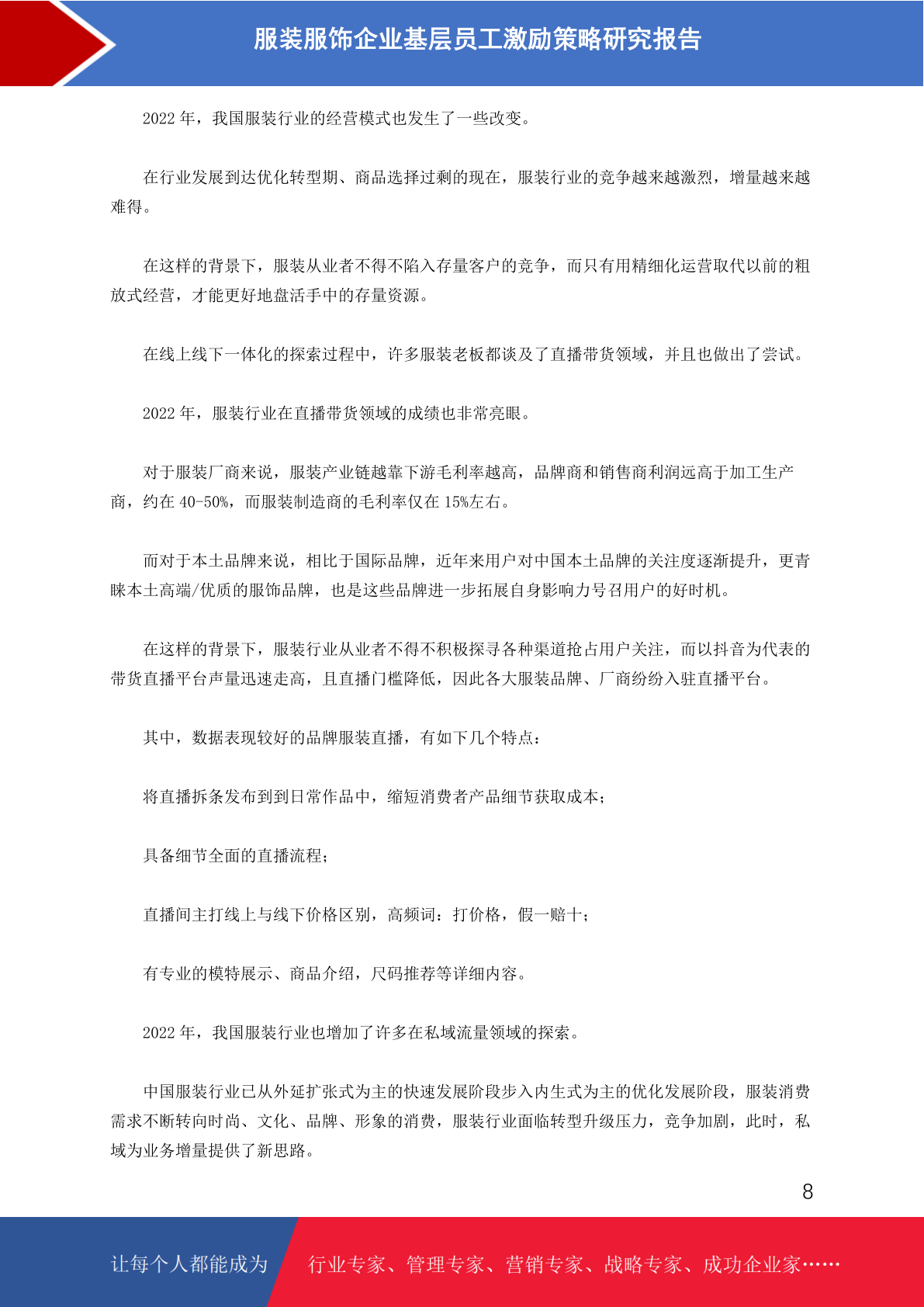 服装服饰企业基层员工激励策略研究报告

2022 年，我国服装行业的经营模式也发生了一些改变。

在行业发展到达优化转型期、商品选择过剩的现在，服装行业的竞争越来越激烈，增量越来越难得。

在这样的背景下，服装从业者不得不陷入存量客户的竞争，而只有用精细化运营取代以前的粗放式经营，才能更好地盘活手中的存量资源。

在线上线下一体化的探索过程中，许多服装老板都谈及了直播带货领域，并且也做出了尝试。

2022 年，服装行业在直播带货领域的成绩也非常亮眼。

对于服装厂商来说，服装产业链越靠下游毛利率越高，品牌商和销售商利润远高于加工生产商，约在 40-50%，而服装制造商的毛利率仅在 15%左右。

而对于本土品牌来说，相比于国际品牌，近年来用户对中国本土品牌的关注度逐渐提升，更青睐本土高端/优质的服饰品牌，也是这些品牌进一步拓展自身影响力号召用户的好时机。

在这样的背景下，服装行业从业者不得不积极探寻各种渠道抢占用户关注，而以抖音为代表的带货直播平台声量迅速走高，且直播门槛降低，因此各大服装品牌、厂商纷纷入驻直播平台。

其中，数据表现较好的品牌服装直播，有如下几个特点：

将直播拆条发布到到日常作品中，缩短消费者产品细节获取成本；

具备细节全面的直播流程；

直播间主打线上与线下价格区别，高频词：打价格，假一赔十；

有专业的模特展示、商品介绍，尺码推荐等详细内容。

2022 年，我国服装行业也增加了许多在私域流量领域的探索。

中国服装行业已从外延扩张式为主的快速发展阶段步入内生式为主的优化发展阶段，服装消费需求不断转向时尚、文化、品牌、形象的消费，服装行业面临转型升级压力，竞争加剧，此时，私域为业务增量提供了新思路。

8

让每个人都能成为 行业专家、管理专家、营销专家、战略专家、成功企业家……